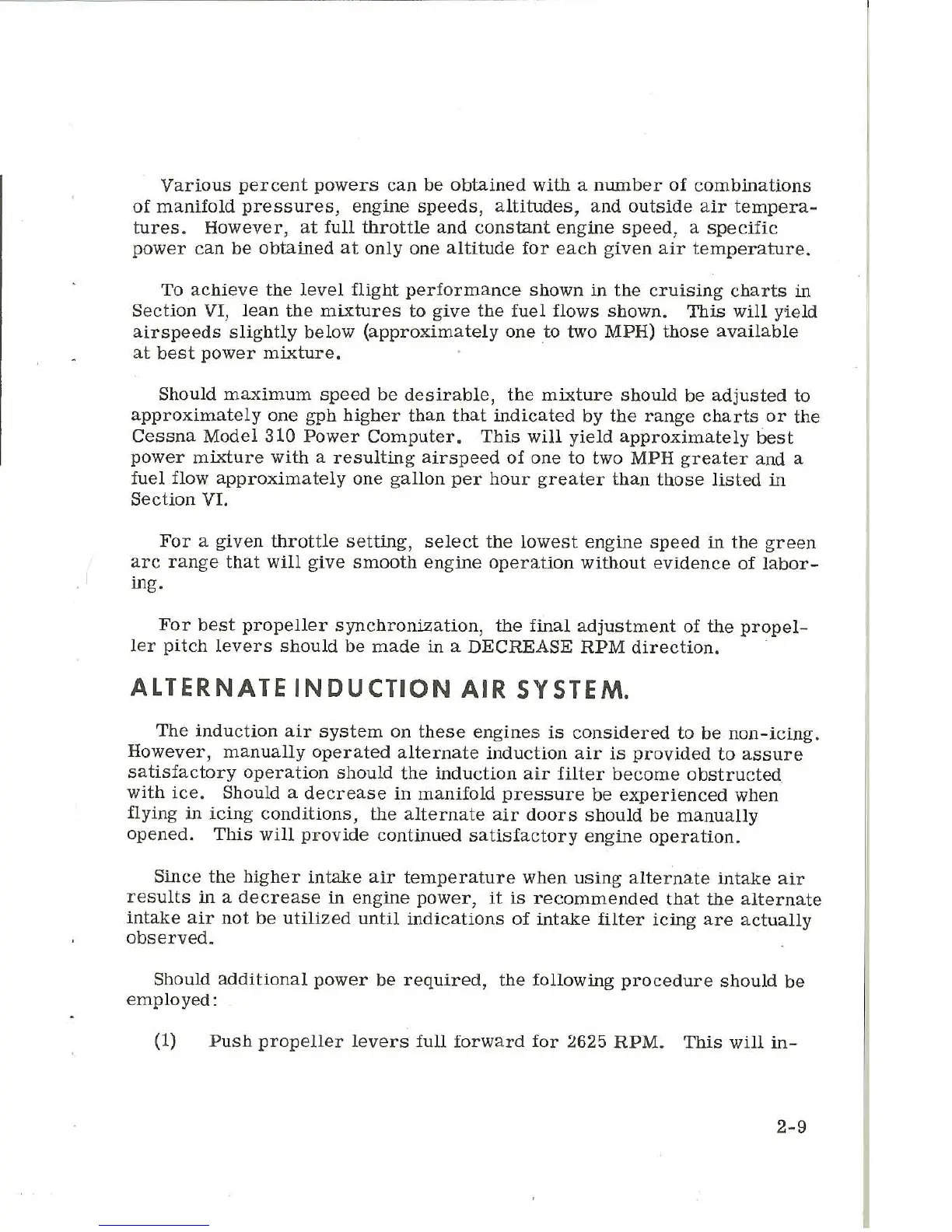 Various percent powers can be obtained with a number of combinations of manifold pressures, engine speeds, altitudes, and outside air temperatures. However, at full throttle and constant engine speed, a specific power can be obtained at only one altitude for each given air temperature.

To achieve the level flight performance shown in the cruising charts in Section VI, lean the mixtures to give the fuel flows shown. This will yield airspeeds slightly below (approximately one to two MPH) those available at best power mixture.

Should maximum speed be desirable, the mixture should be adjusted to approximately one gph higher than that indicated by the range charts or the Cessna Model 310 Power Computer. This will yield approximately best power mixture with a resulting airspeed of one to two MPH greater and a fuel flow approximately one gallon per hour greater than those listed in Section VI.

For a given throttle setting, select the lowest engine speed in the green arc range that will give smooth engine operation without evidence of laboring.

For best propeller synchronization, the final adjustment of the propeller pitch levers should be made in a DECREASE RPM direction.

ALTERNATE INDUCTION AIR SYSTEM.

The induction air system on these engines is considered to be non-icing. However, manually operated alternate induction air is provided to assure satisfactory operation should the induction air filter become obstructed with ice. Should a decrease in manifold pressure be experienced when flying in icing conditions, the alternate air doors should be manually opened. This will provide continued satisfactory engine operation.

Since the higher intake air temperature when using alternate intake air results in a decrease in engine power, it is recommended that the alternate intake air not be utilized until indications of intake filter icing are actually observed.

Should additional power be required, the following procedure should be employed:

(1) Push propeller levers full forward for 2625 RPM. This will in-

2-9